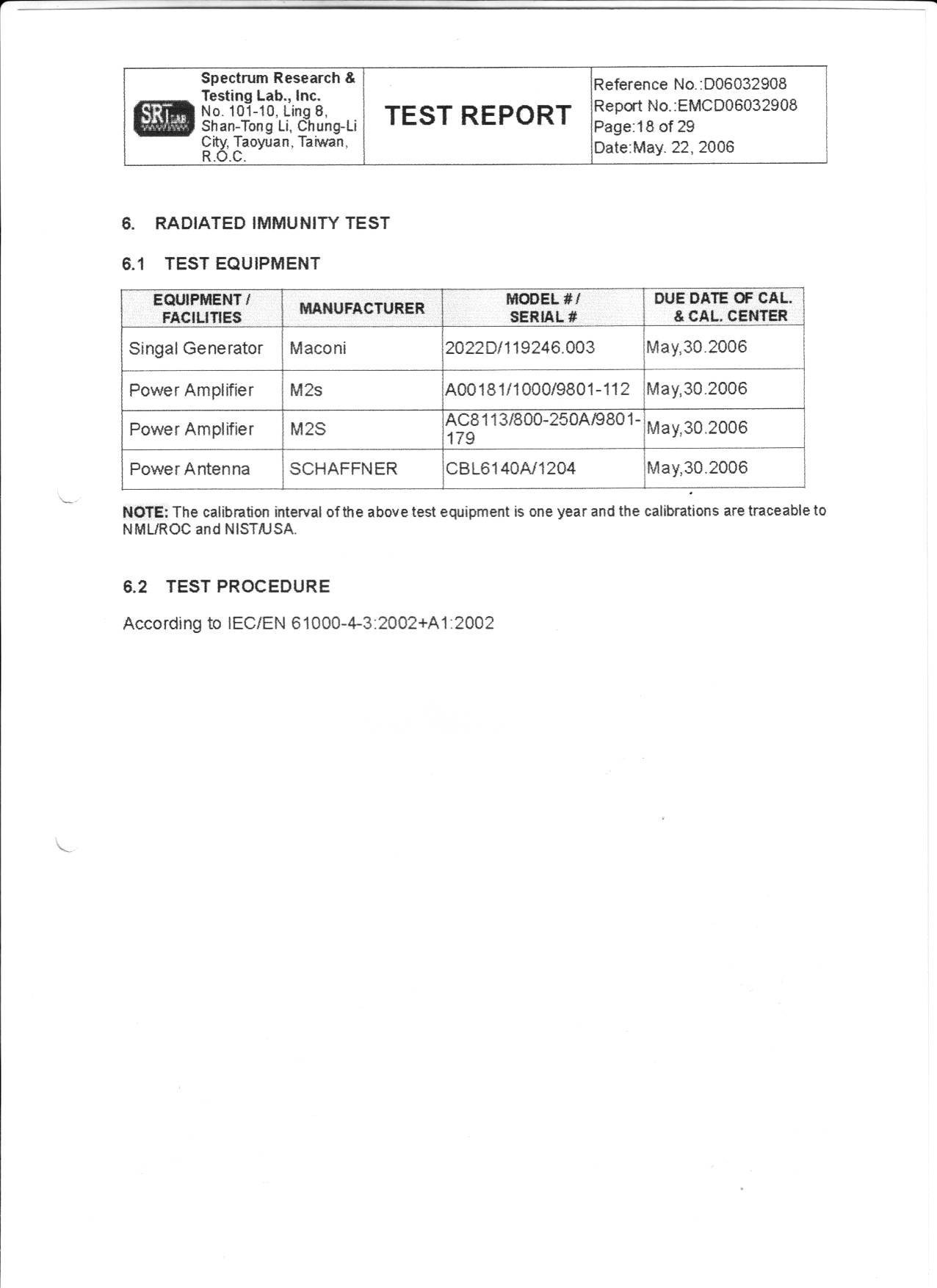 SRT LAB

Spectrum Research & Testing Lab., Inc.
No. 101-10, Ling 8, Shan-Tong Li, Chung-Li City, Taoyuan, Taiwan, R.O.C.

TEST REPORT

Reference No.:D06032908
Report No.:EMCD06032908
Page:18 of 29
Date:May. 22, 2006

6. RADIATED IMMUNITY TEST

6.1 TEST EQUIPMENT

| EQUIPMENT / FACILITIES | MANUFACTURER | MODEL # / SERIAL # | DUE DATE OF CAL. & CAL. CENTER |
|---|---|---|---|
| Singal Generator | Maconi | 2022D/119246.003 | May,30.2006 |
| Power Amplifier | M2s | A00181/1000/9801-112 | May,30.2006 |
| Power Amplifier | M2S | AC8113/800-250A/9801-179 | May,30.2006 |
| Power Antenna | SCHAFFNER | CBL6140A/1204 | May,30.2006 |

NOTE: The calibration interval of the above test equipment is one year and the calibrations are traceable to NML/ROC and NIST/USA.

6.2 TEST PROCEDURE

According to IEC/EN 61000-4-3:2002+A1:2002